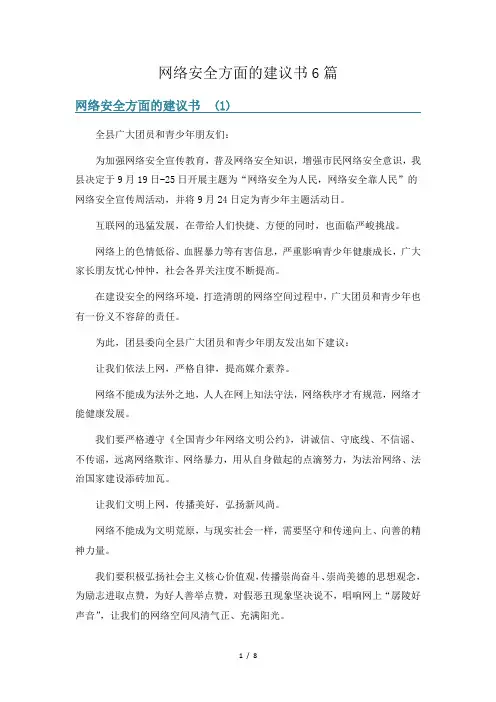 网络安全方面的建议书6篇

网络安全方面的建议书 （1）

全县广大团员和青少年朋友们：

为加强网络安全宣传教育，普及网络安全知识，增强市民网络安全意识，我县决定于9月19日-25日开展主题为“网络安全为人民，网络安全靠人民”的网络安全宣传周活动，并将9月24日定为青少年主题活动日。

互联网的迅猛发展，在带给人们快捷、方便的同时，也面临严峻挑战。

网络上的色情低俗、血腥暴力等有害信息，严重影响青少年健康成长，广大家长朋友忧心忡忡，社会各界关注度不断提高。

在建设安全的网络环境，打造清朗的网络空间过程中，广大团员和青少年也有一份义不容辞的责任。

为此，团县委向全县广大团员和青少年朋友发出如下建议：

让我们依法上网，严格自律，提高媒介素养。

网络不能成为法外之地，人人在网上知法守法，网络秩序才有规范，网络才能健康发展。

我们要严格遵守《全国青少年网络文明公约》，讲诚信、守底线、不信谣、不传谣，远离网络欺诈、网络暴力，用从自身做起的点滴努力，为法治网络、法治国家建设添砖加瓦。

让我们文明上网，传播美好，弘扬新风尚。

网络不能成为文明荒原，与现实社会一样，需要坚守和传递向上、向善的精神力量。

我们要积极弘扬社会主义核心价值观，传播崇尚奋斗、崇尚美德的思想观念，为励志进取点赞，为好人善举点赞，对假恶丑现象坚决说不，唱响网上“房陵好声音”，让我们的网络空间风清气正、充满阳光。

1 / 8